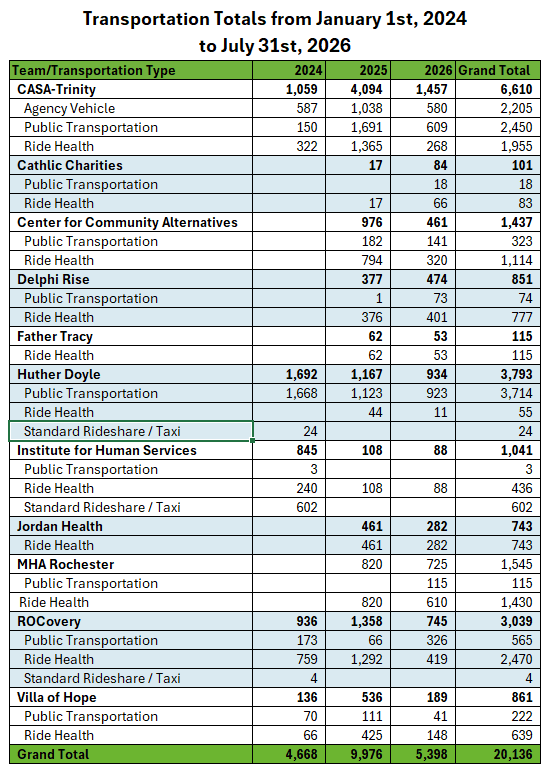 Transportation Totals from January 1st, 2024 to July 31st, 2026

| Team/Transportation Type | 2024 | 2025 | 2026 | Grand Total |
|---|---|---|---|---|
| CASA-Trinity | 1,059 | 4,094 | 1,457 | 6,610 |
| Agency Vehicle | 587 | 1,038 | 580 | 2,205 |
| Public Transportation | 150 | 1,691 | 609 | 2,450 |
| Ride Health | 322 | 1,365 | 268 | 1,955 |
| Cathlic Charities | | 17 | 84 | 101 |
| Public Transportation | | | 18 | 18 |
| Ride Health | | 17 | 66 | 83 |
| Center for Community Alternatives | | 976 | 461 | 1,437 |
| Public Transportation | | 182 | 141 | 323 |
| Ride Health | | 794 | 320 | 1,114 |
| Delphi Rise | | 377 | 474 | 851 |
| Public Transportation | | 1 | 73 | 74 |
| Ride Health | | 376 | 401 | 777 |
| Father Tracy | | 62 | 53 | 115 |
| Ride Health | | 62 | 53 | 115 |
| Huther Doyle | 1,692 | 1,167 | 934 | 3,793 |
| Public Transportation | 1,668 | 1,123 | 923 | 3,714 |
| Ride Health | | 44 | 11 | 55 |
| Standard Rideshare / Taxi | 24 | | | 24 |
| Institute for Human Services | 845 | 108 | 88 | 1,041 |
| Public Transportation | 3 | | | 3 |
| Ride Health | 240 | 108 | 88 | 436 |
| Standard Rideshare / Taxi | 602 | | | 602 |
| Jordan Health | | 461 | 282 | 743 |
| Ride Health | | 461 | 282 | 743 |
| MHA Rochester | | 820 | 725 | 1,545 |
| Public Transportation | | | 115 | 115 |
| Ride Health | | 820 | 610 | 1,430 |
| ROCovery | 936 | 1,358 | 745 | 3,039 |
| Public Transportation | 173 | 66 | 326 | 565 |
| Ride Health | 759 | 1,292 | 419 | 2,470 |
| Standard Rideshare / Taxi | 4 | | | 4 |
| Villa of Hope | 136 | 536 | 189 | 861 |
| Public Transportation | 70 | 111 | 41 | 222 |
| Ride Health | 66 | 425 | 148 | 639 |
| Grand Total | 4,668 | 9,976 | 5,398 | 20,136 |